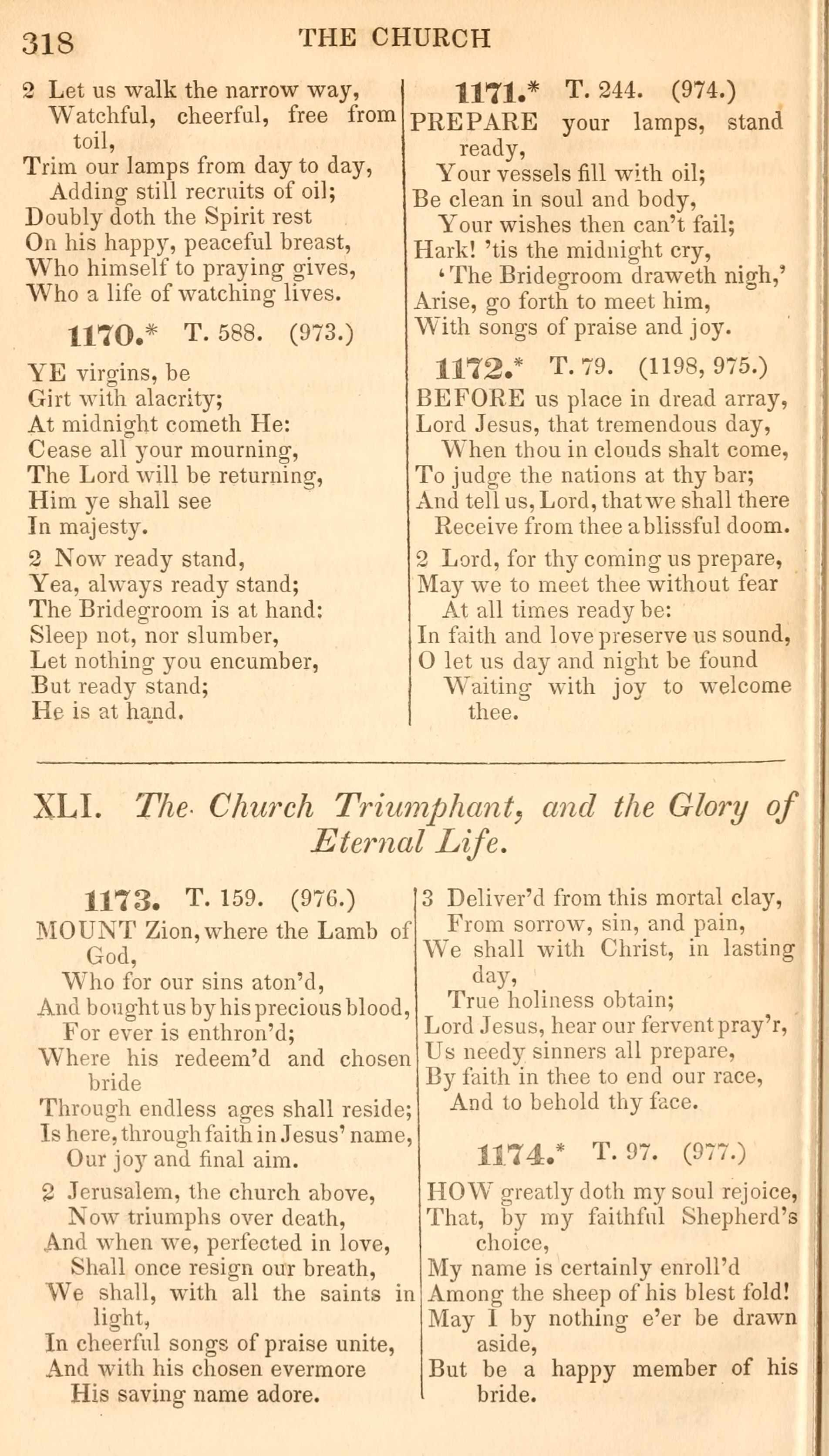 318 THE CHURCH

2 Let us walk the narrow way,
Watchful, cheerful, free from toil,
Trim our lamps from day to day,
Adding still recruits of oil;
Doubly doth the Spirit rest
On his happy, peaceful breast,
Who himself to praying gives,
Who a life of watching lives.

1170.* T. 588. (973.)

YE virgins, be
Girt with alacrity;
At midnight cometh He:
Cease all your mourning,
The Lord will be returning,
Him ye shall see
In majesty.

2 Now ready stand,
Yea, always ready stand;
The Bridegroom is at hand:
Sleep not, nor slumber,
Let nothing you encumber,
But ready stand;
He is at hand.

1171.* T. 244. (974.)

PREPARE your lamps, stand ready,
Your vessels fill with oil;
Be clean in soul and body,
Your wishes then can't fail;
Hark! 'tis the midnight cry,
'The Bridegroom draweth nigh,'
Arise, go forth to meet him,
With songs of praise and joy.

1172.* T. 79. (1198, 975.)

BEFORE us place in dread array,
Lord Jesus, that tremendous day,
When thou in clouds shalt come,
To judge the nations at thy bar;
And tell us, Lord, that we shall there
Receive from thee a blissful doom.

2 Lord, for thy coming us prepare,
May we to meet thee without fear
At all times ready be:
In faith and love preserve us sound,
O let us day and night be found
Waiting with joy to welcome thee.

XLI. The Church Triumphant, and the Glory of Eternal Life.

1173. T. 159. (976.)

MOUNT Zion, where the Lamb of God,
Who for our sins aton'd,
And bought us by his precious blood,
For ever is enthron'd;
Where his redeem'd and chosen bride
Through endless ages shall reside;
Is here, through faith in Jesus' name,
Our joy and final aim.

2 Jerusalem, the church above,
Now triumphs over death,
And when we, perfected in love,
Shall once resign our breath,
We shall, with all the saints in light,
In cheerful songs of praise unite,
And with his chosen evermore
His saving name adore.

3 Deliver'd from this mortal clay,
From sorrow, sin, and pain,
We shall with Christ, in lasting day,
True holiness obtain;
Lord Jesus, hear our fervent pray'r,
Us needy sinners all prepare,
By faith in thee to end our race,
And to behold thy face.

1174.* T. 97. (977.)

HOW greatly doth my soul rejoice,
That, by my faithful Shepherd's choice,
My name is certainly enroll'd
Among the sheep of his blest fold!
May I by nothing e'er be drawn aside,
But be a happy member of his bride.